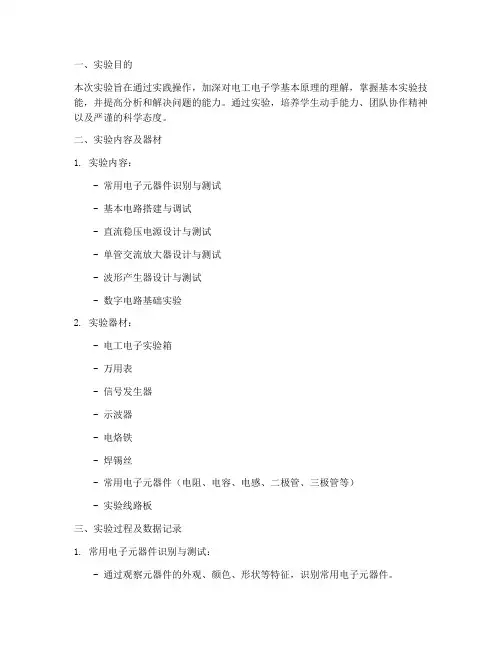 一、实验目的

本次实验旨在通过实践操作，加深对电工电子学基本原理的理解，掌握基本实验技能，并提高分析和解决问题的能力。通过实验，培养学生动手能力、团队协作精神以及严谨的科学态度。

二、实验内容及器材

1. 实验内容：

- 常用电子元器件识别与测试

- 基本电路搭建与调试

- 直流稳压电源设计与测试

- 单管交流放大器设计与测试

- 波形产生器设计与测试

- 数字电路基础实验

2. 实验器材：

- 电工电子实验箱

- 万用表

- 信号发生器

- 示波器

- 电烙铁

- 焊锡丝

- 常用电子元器件（电阻、电容、电感、二极管、三极管等）

- 实验线路板

三、实验过程及数据记录

1. 常用电子元器件识别与测试：

- 通过观察元器件的外观、颜色、形状等特征，识别常用电子元器件。